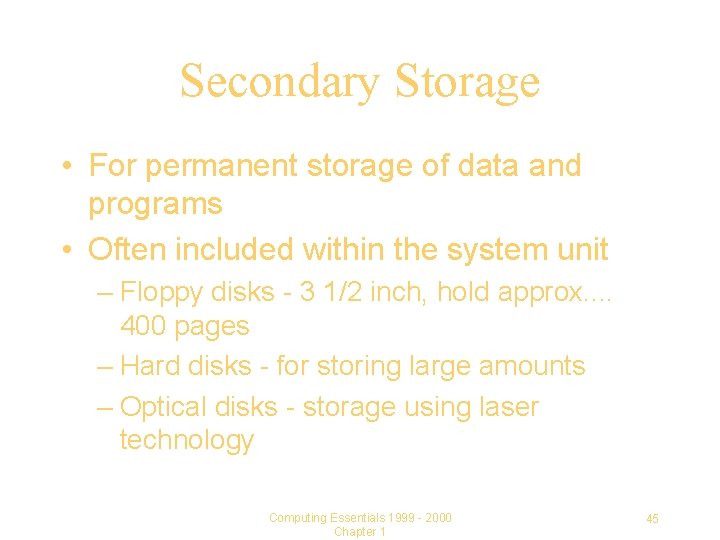 Secondary Storage

• For permanent storage of data and programs
• Often included within the system unit
– Floppy disks - 3 1/2 inch, hold approx.... 400 pages
– Hard disks - for storing large amounts
– Optical disks - storage using laser technology

Computing Essentials 1999 - 2000
Chapter 1

45